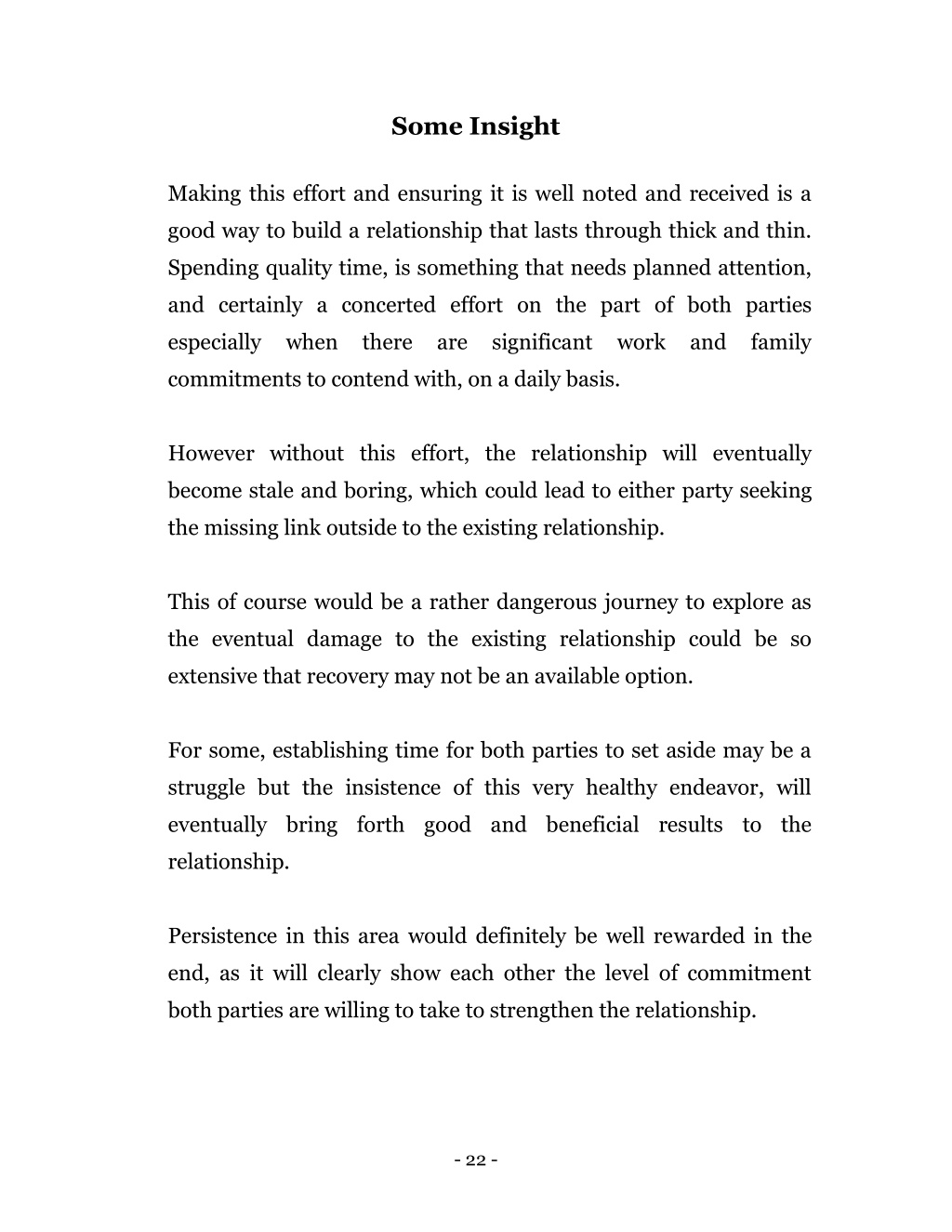 Some Insight

Making this effort and ensuring it is well noted and received is a good way to build a relationship that lasts through thick and thin. Spending quality time, is something that needs planned attention, and certainly a concerted effort on the part of both parties especially when there are significant work and family commitments to contend with, on a daily basis.

However without this effort, the relationship will eventually become stale and boring, which could lead to either party seeking the missing link outside to the existing relationship.

This of course would be a rather dangerous journey to explore as the eventual damage to the existing relationship could be so extensive that recovery may not be an available option.

For some, establishing time for both parties to set aside may be a struggle but the insistence of this very healthy endeavor, will eventually bring forth good and beneficial results to the relationship.

Persistence in this area would definitely be well rewarded in the end, as it will clearly show each other the level of commitment both parties are willing to take to strengthen the relationship.

- 22 -